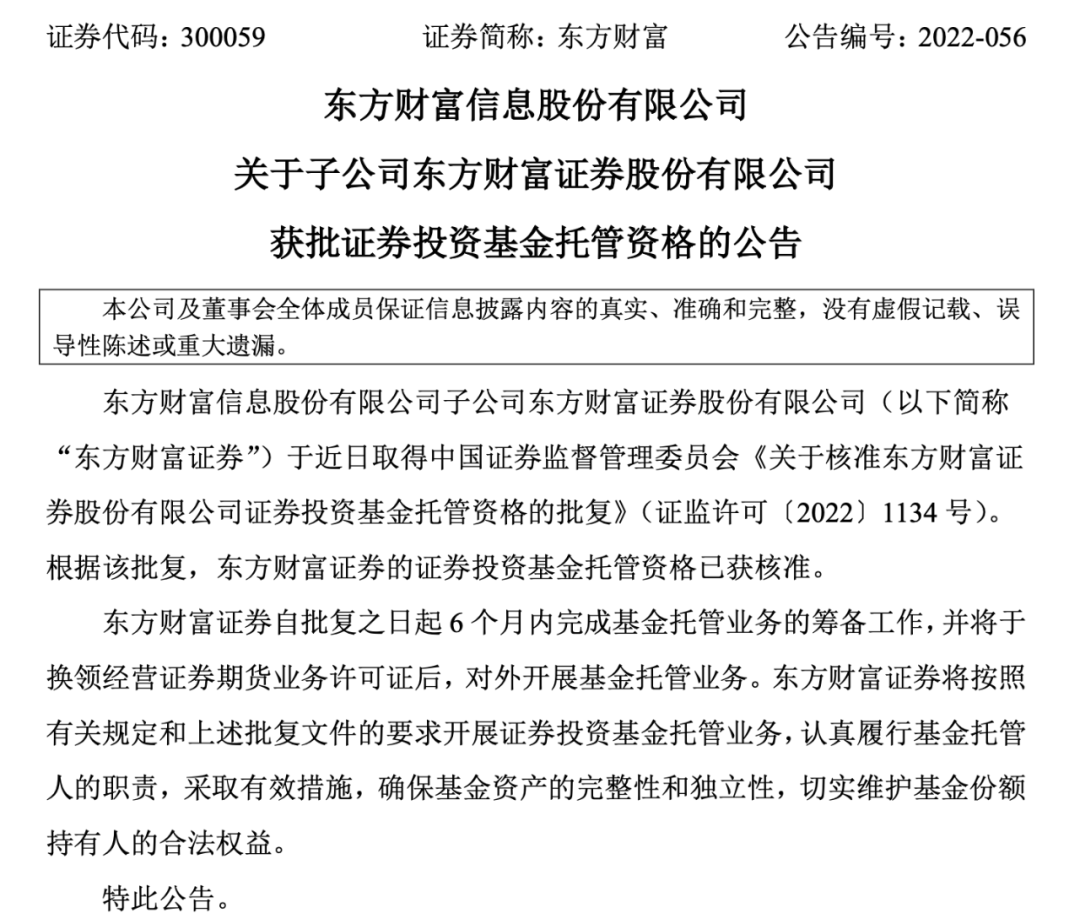 证券代码：300059　　　　证券简称：东方财富　　　　公告编号：2022-056

东方财富信息股份有限公司

关于子公司东方财富证券股份有限公司

获批证券投资基金托管资格的公告

本公司及董事会全体成员保证信息披露内容的真实、准确和完整，没有虚假记载、误导性陈述或重大遗漏。

东方财富信息股份有限公司子公司东方财富证券股份有限公司（以下简称“东方财富证券”）于近日取得中国证券监督管理委员会《关于核准东方财富证券股份有限公司证券投资基金托管资格的批复》（证监许可〔2022〕1134 号）。根据该批复，东方财富证券的证券投资基金托管资格已获核准。

东方财富证券自批复之日起 6 个月内完成基金托管业务的筹备工作，并将于换领经营证券期货业务许可证后，对外开展基金托管业务。东方财富证券将按照有关规定和上述批复文件的要求开展证券投资基金托管业务，认真履行基金托管人的职责，采取有效措施，确保基金资产的完整性和独立性，切实维护基金份额持有人的合法权益。

特此公告。